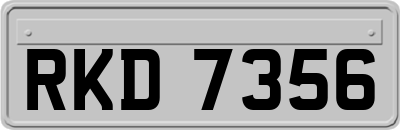 RKD 7356